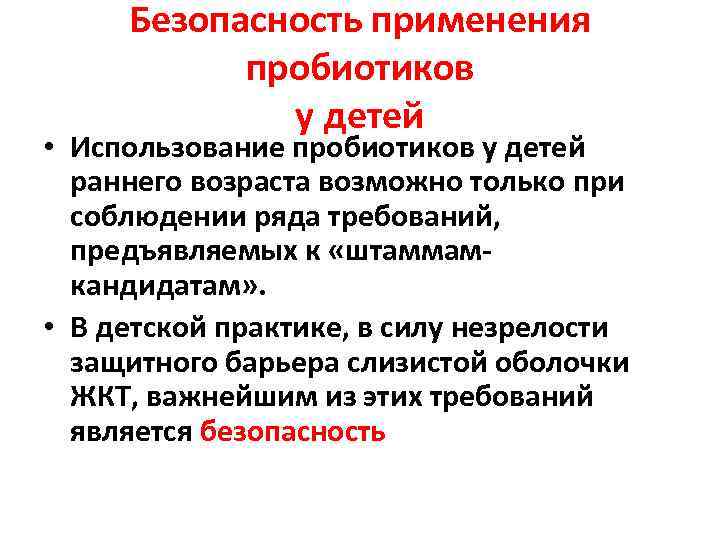 Безопасность применения пробиотиков у детей

• Использование пробиотиков у детей раннего возраста возможно только при соблюдении ряда требований, предъявляемых к «штаммам-кандидатам».

• В детской практике, в силу незрелости защитного барьера слизистой оболочки ЖКТ, важнейшим из этих требований является безопасность